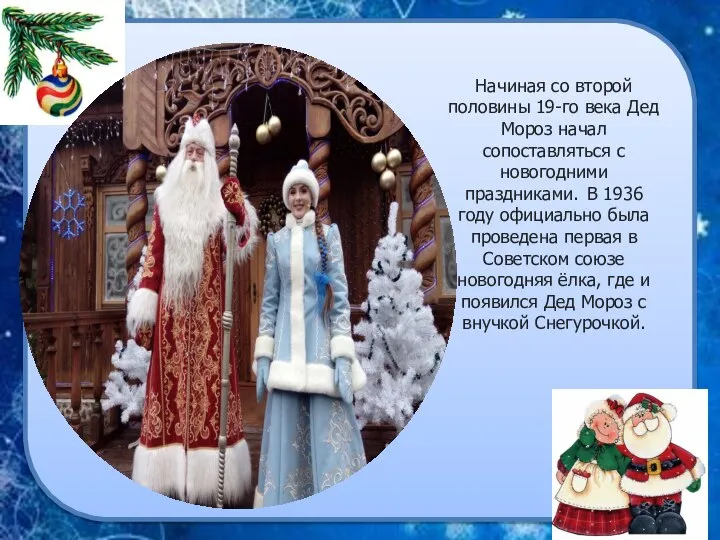 Начиная со второй половины 19-го века Дед Мороз начал сопоставляться с новогодними праздниками. В 1936 году официально была проведена первая в Советском союзе новогодняя ёлка, где и появился Дед Мороз с внучкой Снегурочкой.